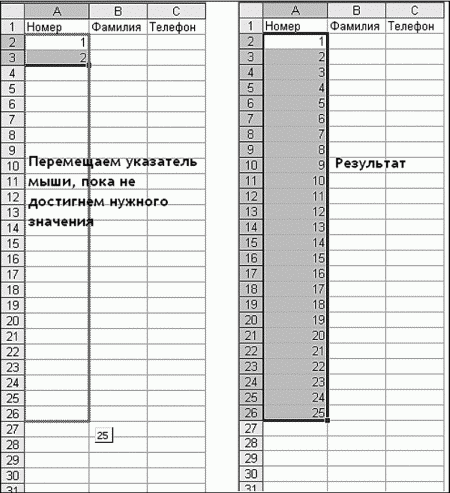 | | A | B | C |
|---|---|---|---|
| 1 | Номер | Фамилия | Телефон |
| 2 | 1 | | |
| 3 | 2 | | |
| 4 | | | |
| 5 | | | |
| 6 | | | |
| 7 | | | |
| 8 | | | |
| 9 | | | |
| 10 | | | |
| 11 | | | |
| 12 | | | |
| 13 | | | |
| 14 | | | |
| 15 | | | |
| 16 | | | |
| 17 | | | |
| 18 | | | |
| 19 | | | |
| 20 | | | |
| 21 | | | |
| 22 | | | |
| 23 | | | |
| 24 | | | |
| 25 | | | |
| 26 | | | |
| 27 | | | |
| 28 | | | |
| 29 | | | |
| 30 | | | |
| 31 | | | |

Перемещаем указатель мыши, пока не достигнем нужного значения

25

| | A | B | C |
|---|---|---|---|
| 1 | Номер | Фамилия | Телефон |
| 2 | 1 | | |
| 3 | 2 | | |
| 4 | 3 | | |
| 5 | 4 | | |
| 6 | 5 | | |
| 7 | 6 | | |
| 8 | 7 | | |
| 9 | 8 | | |
| 10 | 9 | | |
| 11 | 10 | | |
| 12 | 11 | | |
| 13 | 12 | | |
| 14 | 13 | | |
| 15 | 14 | | |
| 16 | 15 | | |
| 17 | 16 | | |
| 18 | 17 | | |
| 19 | 18 | | |
| 20 | 19 | | |
| 21 | 20 | | |
| 22 | 21 | | |
| 23 | 22 | | |
| 24 | 23 | | |
| 25 | 24 | | |
| 26 | 25 | | |
| 27 | | | |
| 28 | | | |
| 29 | | | |
| 30 | | | |
| 31 | | | |

Результат